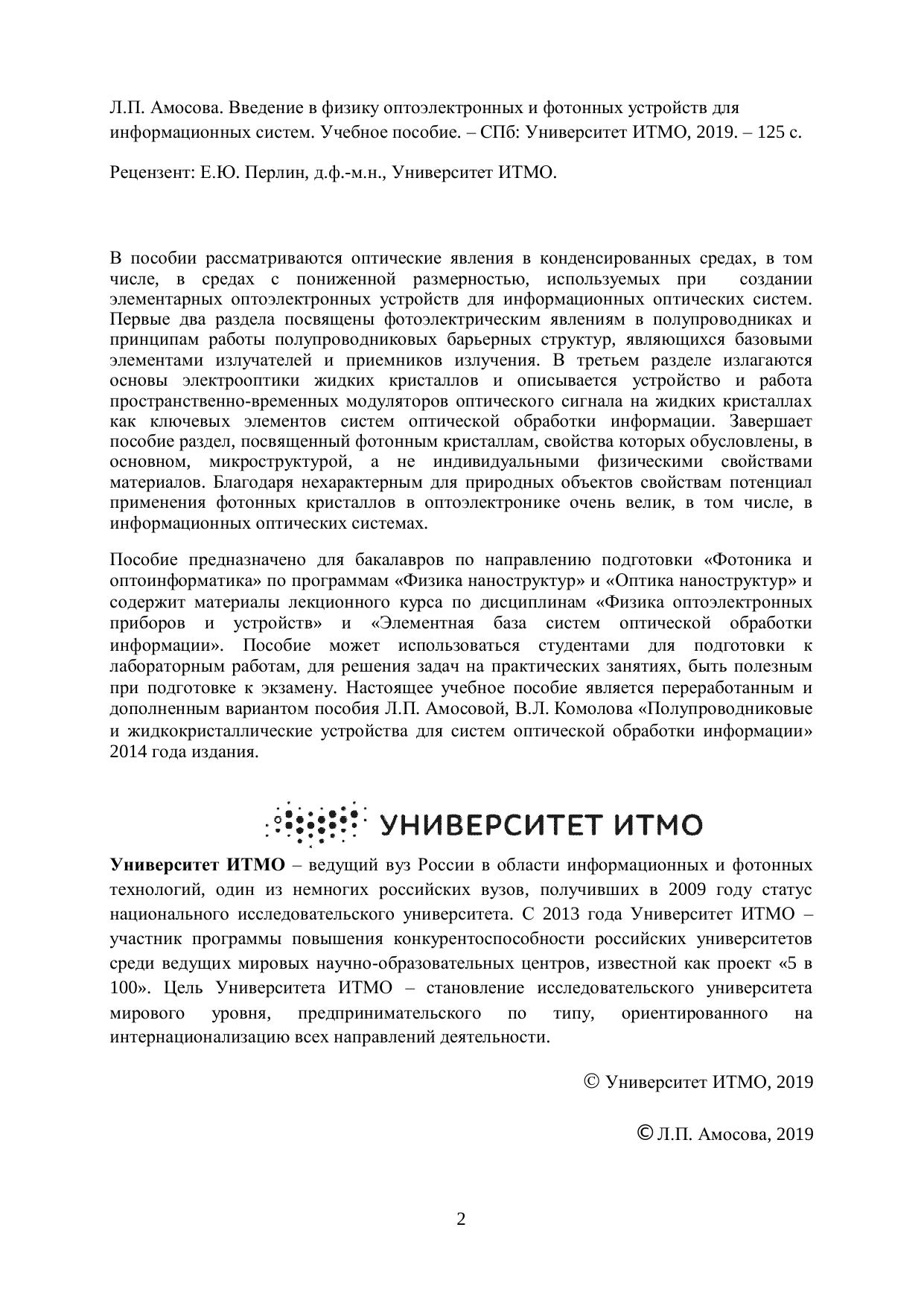 Л.П. Амосова. Введение в физику оптоэлектронных и фотонных устройств для информационных систем. Учебное пособие. – СПб: Университет ИТМО, 2019. – 125 с.

Рецензент: Е.Ю. Перлин, д.ф.-м.н., Университет ИТМО.

В пособии рассматриваются оптические явления в конденсированных средах, в том числе, в средах с пониженной размерностью, используемых при создании элементарных оптоэлектронных устройств для информационных оптических систем. Первые два раздела посвящены фотоэлектрическим явлениям в полупроводниках и принципам работы полупроводниковых барьерных структур, являющихся базовыми элементами излучателей и приемников излучения. В третьем разделе излагаются основы электрооптики жидких кристаллов и описывается устройство и работа пространственно-временных модуляторов оптического сигнала на жидких кристаллах как ключевых элементов систем оптической обработки информации. Завершает пособие раздел, посвященный фотонным кристаллам, свойства которых обусловлены, в основном, микроструктурой, а не индивидуальными физическими свойствами материалов. Благодаря нехарактерным для природных объектов свойствам потенциал применения фотонных кристаллов в оптоэлектронике очень велик, в том числе, в информационных оптических системах.

Пособие предназначено для бакалавров по направлению подготовки «Фотоника и оптоинформатика» по программам «Физика наноструктур» и «Оптика наноструктур» и содержит материалы лекционного курса по дисциплинам «Физика оптоэлектронных приборов и устройств» и «Элементная база систем оптической обработки информации». Пособие может использоваться студентами для подготовки к лабораторным работам, для решения задач на практических занятиях, быть полезным при подготовке к экзамену. Настоящее учебное пособие является переработанным и дополненным вариантом пособия Л.П. Амосовой, В.Л. Комолова «Полупроводниковые и жидкокристаллические устройства для систем оптической обработки информации» 2014 года издания.

УНИВЕРСИТЕТ ИТМО

Университет ИТМО – ведущий вуз России в области информационных и фотонных технологий, один из немногих российских вузов, получивших в 2009 году статус национального исследовательского университета. С 2013 года Университет ИТМО – участник программы повышения конкурентоспособности российских университетов среди ведущих мировых научно-образовательных центров, известной как проект «5 в 100». Цель Университета ИТМО – становление исследовательского университета мирового уровня, предпринимательского по типу, ориентированного на интернационализацию всех направлений деятельности.

© Университет ИТМО, 2019

© Л.П. Амосова, 2019

2